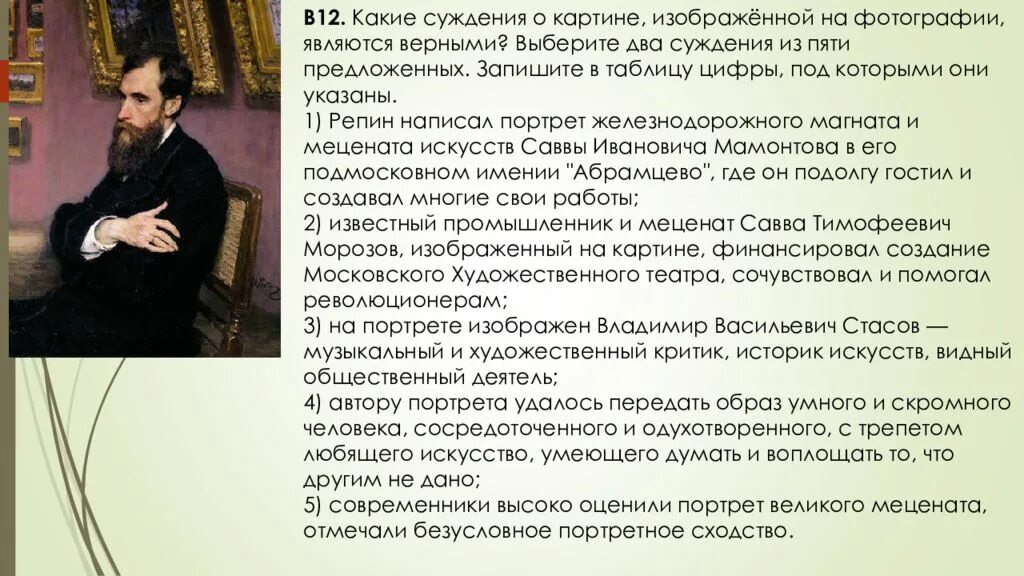 **В12.** Какие суждения о картине, изображённой на фотографии, являются верными? Выберите два суждения из пяти предложенных. Запишите в таблицу цифры, под которыми они указаны.
1) Репин написал портрет железнодорожного магната и мецената искусств Саввы Ивановича Мамонтова в его подмосковном имении "Абрамцево", где он подолгу гостил и создавал многие свои работы;
2) известный промышленник и меценат Савва Тимофеевич Морозов, изображенный на картине, финансировал создание Московского Художественного театра, сочувствовал и помогал революционерам;
3) на портрете изображен Владимир Васильевич Стасов — музыкальный и художественный критик, историк искусств, видный общественный деятель;
4) автору портрета удалось передать образ умного и скромного человека, сосредоточенного и одухотворенного, с трепетом любящего искусство, умеющего думать и воплощать то, что другим не дано;
5) современники высоко оценили портрет великого мецената, отмечали безусловное портретное сходство.